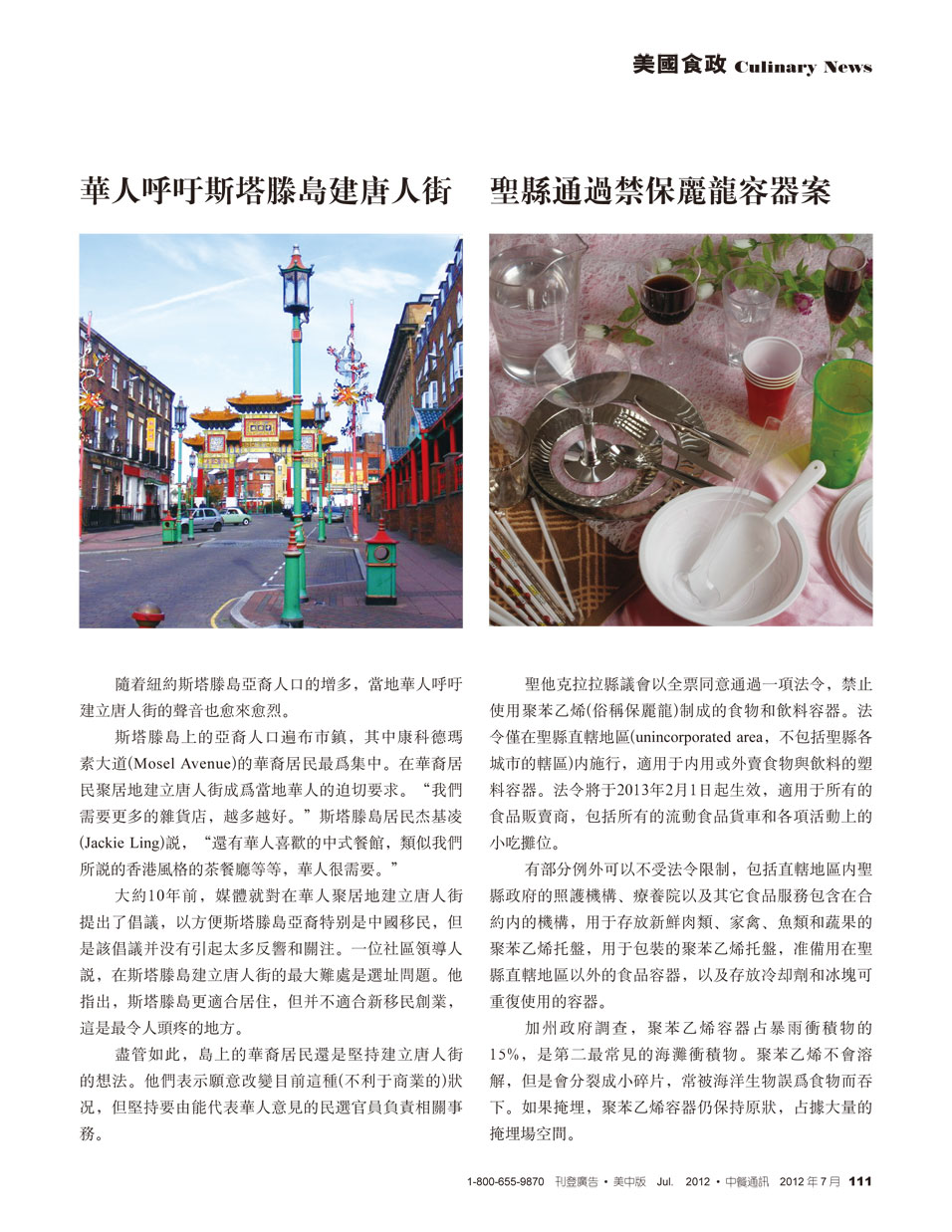 美國食政 Culinary News

華人呼吁斯塔滕島建唐人街

隨着紐約斯塔滕島亞裔人口的增多，當地華人呼吁建立唐人街的聲音也愈來愈烈。

斯塔滕島上的亞裔人口遍布市鎮，其中康科德瑪素大道(Mosel Avenue)的華裔居民最爲集中。在華裔居民聚居地建立唐人街成爲當地華人的迫切要求。“我們需要更多的雜貨店，越多越好。”斯塔滕島居民杰基凌(Jackie Ling)説，“還有華人喜歡的中式餐館，類似我們所説的香港風格的茶餐廳等等，華人很需要。”

大約10年前，媒體就對在華人聚居地建立唐人街提出了倡議，以方便斯塔滕島亞裔特别是中國移民，但是該倡議并没有引起太多反響和關注。一位社區領導人説，在斯塔滕島建立唐人街的最大難處是選址問題。他指出，斯塔滕島更適合居住，但并不適合新移民創業，這是最令人頭疼的地方。

盡管如此，島上的華裔居民還是堅持建立唐人街的想法。他們表示願意改變目前這種(不利于商業的)狀况，但堅持要由能代表華人意見的民選官員負責相關事務。

聖縣通過禁保麗龍容器案

聖他克拉拉縣議會以全票同意通過一項法令，禁止使用聚苯乙烯(俗稱保麗龍)制成的食物和飲料容器。法令僅在聖縣直轄地區(unincorporated area，不包括聖縣各城市的轄區)内施行，適用于内用或外賣食物與飲料的塑料容器。法令將于2013年2月1日起生效，適用于所有的食品販賣商，包括所有的流動食品貨車和各項活動上的小吃攤位。

有部分例外可以不受法令限制，包括直轄地區内聖縣政府的照護機構、療養院以及其它食品服務包含在合約内的機構，用于存放新鮮肉類、家禽、魚類和蔬果的聚苯乙烯托盤，用于包裝的聚苯乙烯托盤，准備用在聖縣直轄地區以外的食品容器，以及存放冷却劑和冰塊可重復使用的容器。

加州政府調查，聚苯乙烯容器占暴雨衝積物的15%，是第二最常見的海灘衝積物。聚苯乙烯不會溶解，但是會分裂成小碎片，常被海洋生物誤爲食物而吞下。如果掩埋，聚苯乙烯容器仍保持原狀，占據大量的掩埋場空間。

1-800-655-9870 刊登廣告 • 美中版 Jul. 2012 • 中餐通訊 2012 年 7 月 111